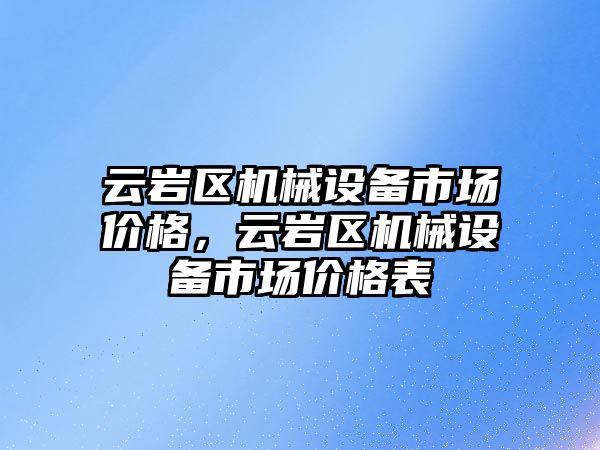 云岩区机械设备市场价格，云岩区机械设备市场价格表